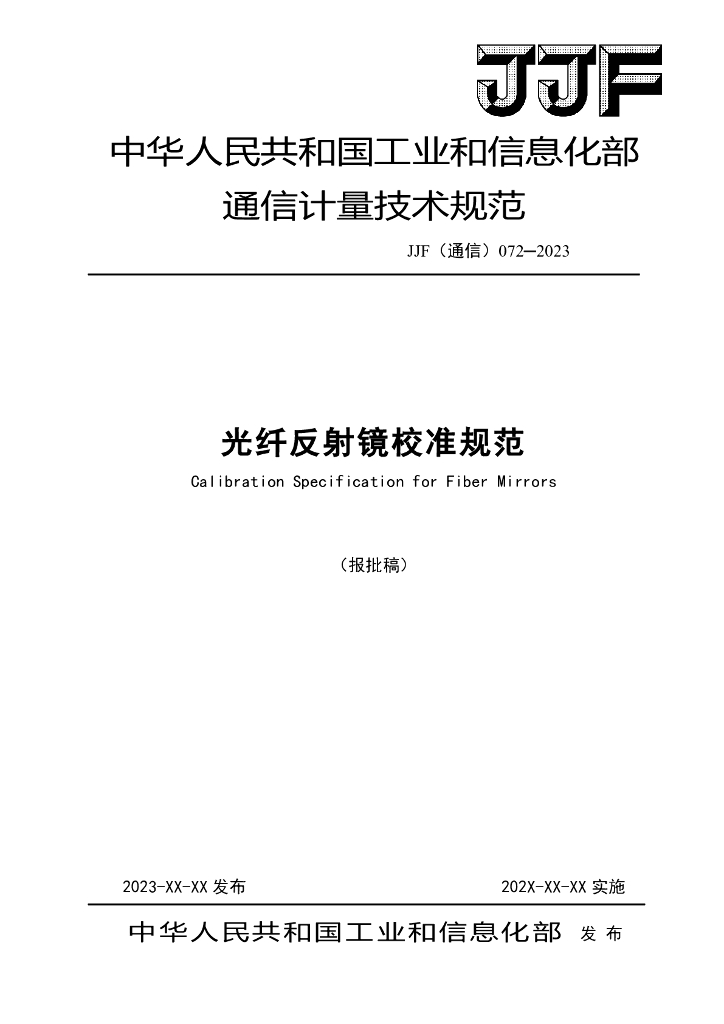 JJF

中华人民共和国工业和信息化部

通信计量技术规范

JJF（通信）072—2023

光纤反射镜校准规范

Calibration Specification for Fiber Mirrors

（报批稿）

2023-XX-XX发布 202X-XX-XX实施

中华人民共和国工业和信息化部 发布